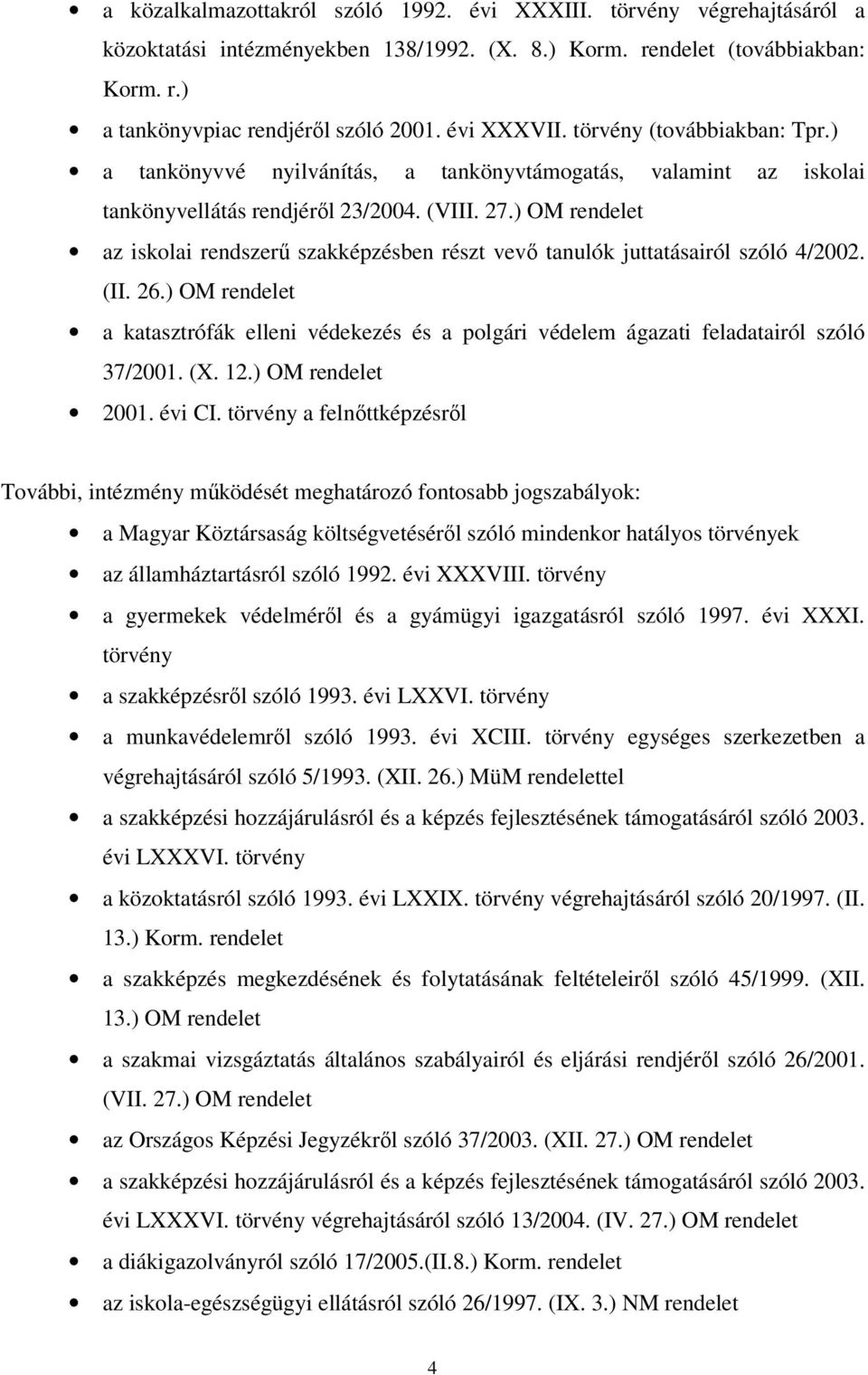 • a közalkalmazottakról szóló 1992. évi XXXIII. törvény végrehajtásáról a közoktatási intézményekben 138/1992. (X. 8.) Korm. rendelet (továbbiakban: Korm. r.)
• a tankönyvpiac rendjéről szóló 2001. évi XXXVII. törvény (továbbiakban: Tpr.)
• a tankönyvvé nyilvánítás, a tankönyvtámogatás, valamint az iskolai tankönyvellátás rendjéről 23/2004. (VIII. 27.) OM rendelet
• az iskolai rendszerű szakképzésben részt vevő tanulók juttatásairól szóló 4/2002. (II. 26.) OM rendelet
• a katasztrófák elleni védekezés és a polgári védelem ágazati feladatairól szóló 37/2001. (X. 12.) OM rendelet
• 2001. évi CI. törvény a felnőttképzésről

További, intézmény működését meghatározó fontosabb jogszabályok:
• a Magyar Köztársaság költségvetéséről szóló mindenkor hatályos törvények
• az államháztartásról szóló 1992. évi XXXVIII. törvény
• a gyermekek védelméről és a gyámügyi igazgatásról szóló 1997. évi XXXI. törvény
• a szakképzésről szóló 1993. évi LXXVI. törvény
• a munkavédelemről szóló 1993. évi XCIII. törvény egységes szerkezetben a végrehajtásáról szóló 5/1993. (XII. 26.) MüM rendelettel
• a szakképzési hozzájárulásról és a képzés fejlesztésének támogatásáról szóló 2003. évi LXXXVI. törvény
• a közoktatásról szóló 1993. évi LXXIX. törvény végrehajtásáról szóló 20/1997. (II. 13.) Korm. rendelet
• a szakképzés megkezdésének és folytatásának feltételeiről szóló 45/1999. (XII. 13.) OM rendelet
• a szakmai vizsgáztatás általános szabályairól és eljárási rendjéről szóló 26/2001. (VII. 27.) OM rendelet
• az Országos Képzési Jegyzékről szóló 37/2003. (XII. 27.) OM rendelet
• a szakképzési hozzájárulásról és a képzés fejlesztésének támogatásáról szóló 2003. évi LXXXVI. törvény végrehajtásáról szóló 13/2004. (IV. 27.) OM rendelet
• a diákigazolványról szóló 17/2005.(II.8.) Korm. rendelet
• az iskola-egészségügyi ellátásról szóló 26/1997. (IX. 3.) NM rendelet

4